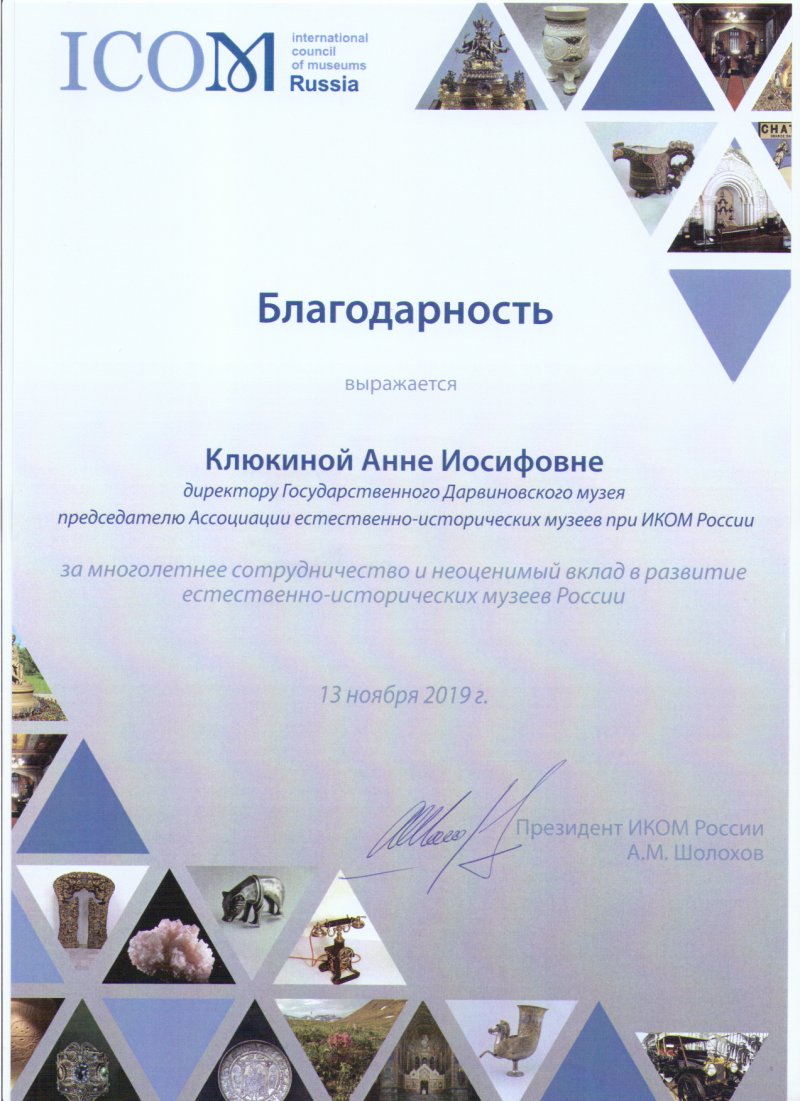 ICOM international council of museums Russia

Благодарность

выражается

Клюкиной Анне Иосифовне
директору Государственного Дарвиновского музея
председателю Ассоциации естественно-исторических музеев при ИКОМ России

за многолетнее сотрудничество и неоценимый вклад в развитие естественно-исторических музеев России

13 ноября 2019 г.

Президент ИКОМ России
А.М. Шолохов